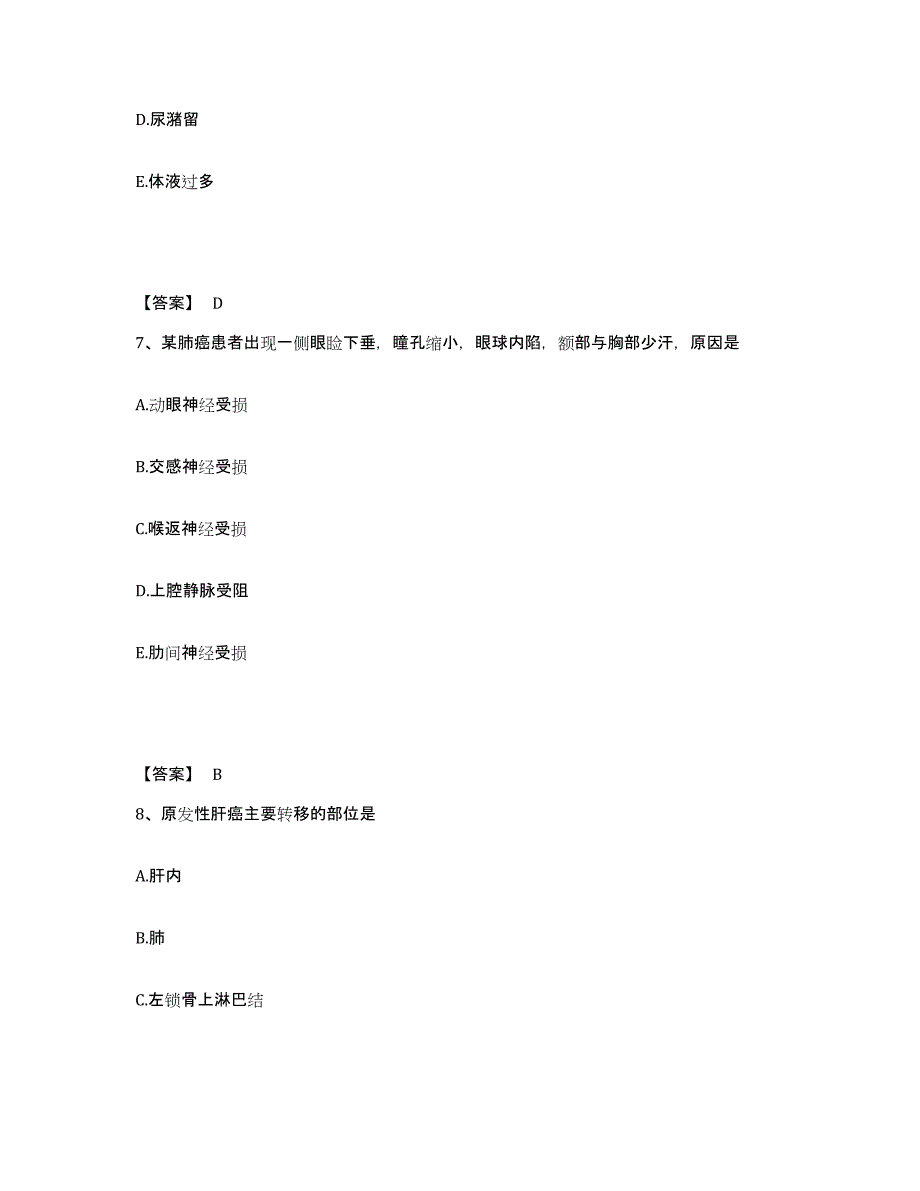 D.尿潴留

E.体液过多

【答案】 D

7、某肺癌患者出现一侧眼睑下垂，瞳孔缩小，眼球内陷，额部与胸部少汗，原因是

A.动眼神经受损

B.交感神经受损

C.喉返神经受损

D.上腔静脉受阻

E.肋间神经受损

【答案】 B

8、原发性肝癌主要转移的部位是

A.肝内

B.肺

C.左锁骨上淋巴结